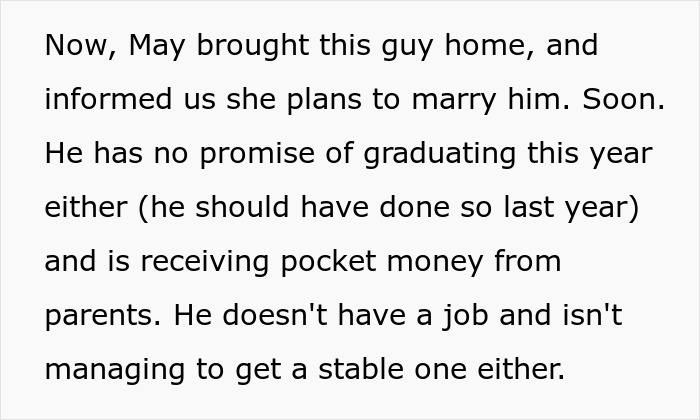 Now, May brought this guy home, and informed us she plans to marry him. Soon. He has no promise of graduating this year either (he should have done so last year) and is receiving pocket money from parents. He doesn't have a job and isn't managing to get a stable one either.